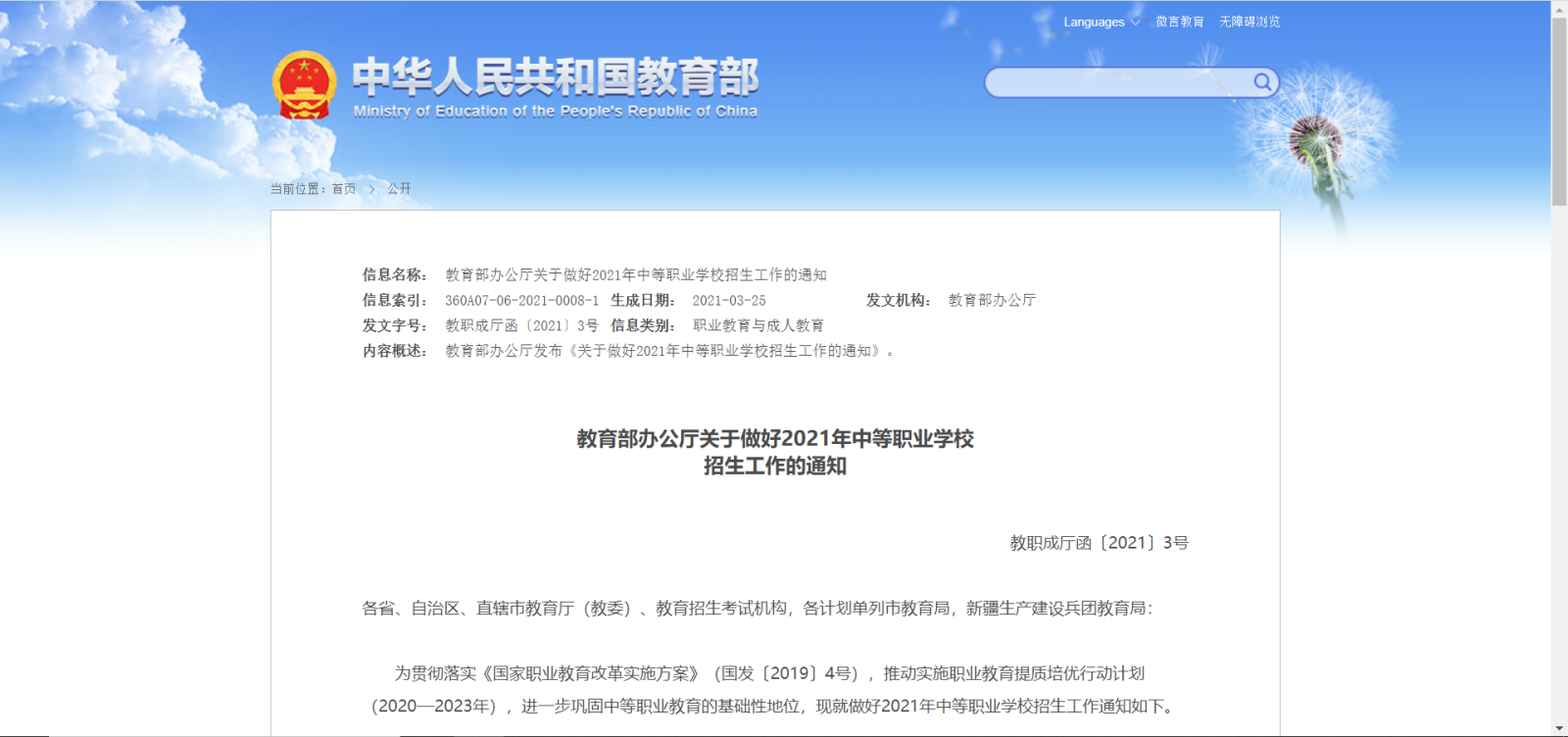 Languages 微言教育 无障碍浏览

中华人民共和国教育部
Ministry of Education of the People's Republic of China

当前位置：首页 > 公开

信息名称： 教育部办公厅关于做好2021年中等职业学校招生工作的通知
信息索引： 360A07-06-2021-0008-1 生成日期： 2021-03-25 发文机构： 教育部办公厅
发文字号： 教职成厅函〔2021〕3号 信息类别： 职业教育与成人教育
内容概述： 教育部办公厅发布《关于做好2021年中等职业学校招生工作的通知》。

教育部办公厅关于做好2021年中等职业学校招生工作的通知

教职成厅函〔2021〕3号

各省、自治区、直辖市教育厅（教委）、教育招生考试机构，各计划单列市教育局，新疆生产建设兵团教育局：

为贯彻落实《国家职业教育改革实施方案》（国发〔2019〕4号），推动实施职业教育提质培优行动计划（2020—2023年），进一步巩固中等职业教育的基础性地位，现就做好2021年中等职业学校招生工作通知如下。